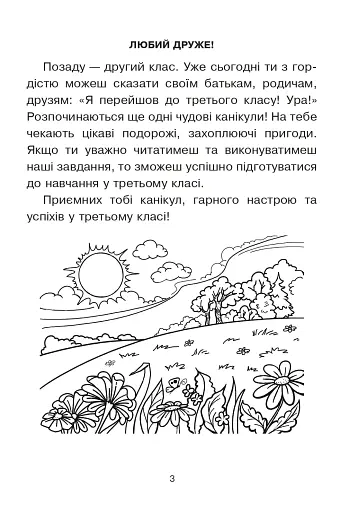 ЛЮБИЙ ДРУЖЕ!

Позаду — другий клас. Уже сьогодні ти з гордістю можеш сказати своїм батькам, родичам, друзям: «Я перейшов до третього класу! Ура!» Розпочинаються ще одні чудові канікули! На тебе чекають цікаві подорожі, захоплюючі пригоди. Якщо ти уважно читатимеш та виконуватимеш наші завдання, то зможеш успішно підготуватися до навчання у третьому класі.

Приємних тобі канікул, гарного настрою та успіхів у третьому класі!

3